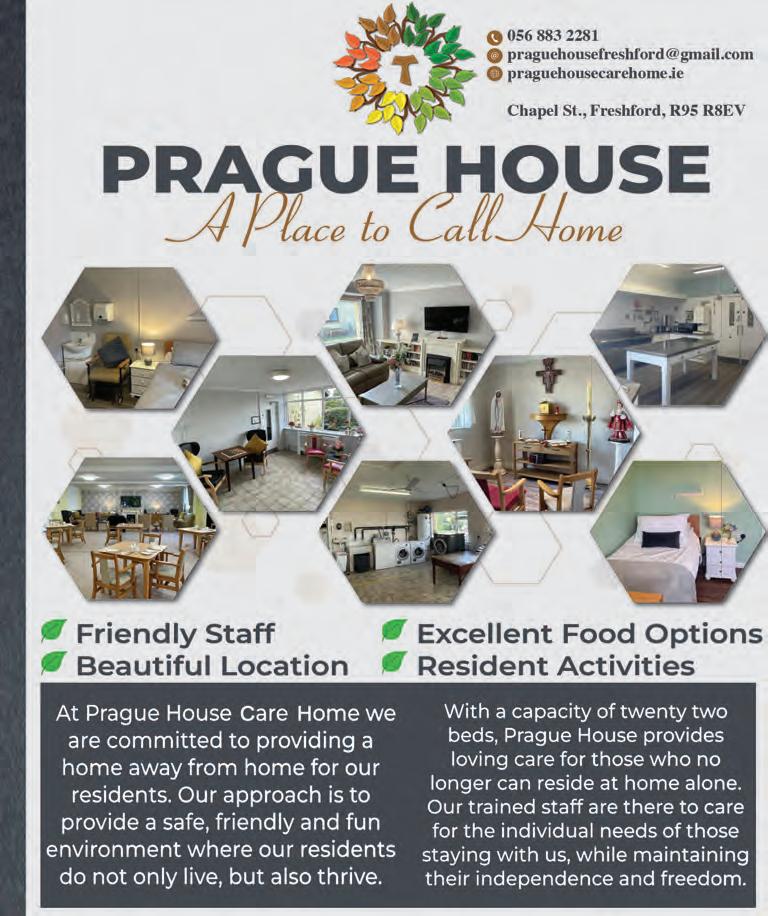 056 883 2281
praguehousefreshford@gmail.com
praguehousecarehome.ie

Chapel St., Freshford, R95 R8EV

PRAGUE HOUSE
A Place to Call Home

Friendly Staff
Beautiful Location

Excellent Food Options
Resident Activities

At Prague House Care Home we are committed to providing a home away from home for our residents. Our approach is to provide a safe, friendly and fun environment where our residents do not only live, but also thrive.

With a capacity of twenty two beds, Prague House provides loving care for those who no longer can reside at home alone. Our trained staff are there to care for the individual needs of those staying with us, while maintaining their independence and freedom.